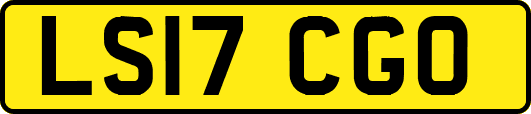 LS17 CGO